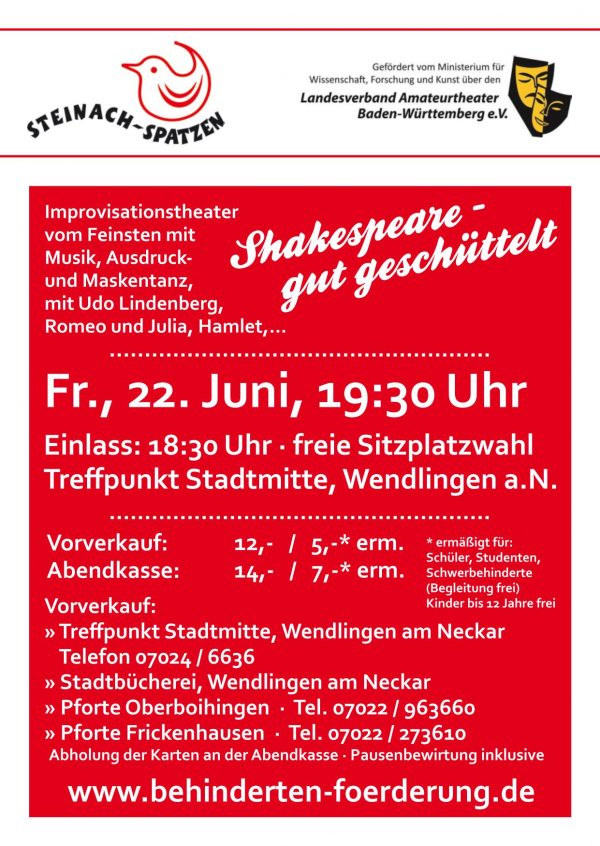 STEINACH-SPATZEN

Gefördert vom Ministerium für Wissenschaft, Forschung und Kunst über den
Landesverband Amateurtheater
Baden-Württemberg e.V.

Improvisationstheater vom Feinsten mit Musik, Ausdruck- und Maskentanz, mit Udo Lindenberg, Romeo und Julia, Hamlet,...

Shakespeare - gut geschüttelt

Fr., 22. Juni, 19:30 Uhr

Einlass: 18:30 Uhr · freie Sitzplatzwahl
Treffpunkt Stadtmitte, Wendlingen a.N.

Vorverkauf: 12,- / 5,-* erm.
Abendkasse: 14,- / 7,-* erm.

* ermäßigt für: Schüler, Studenten, Schwerbehinderte (Begleitung frei) Kinder bis 12 Jahre frei

Vorverkauf:
» Treffpunkt Stadtmitte, Wendlingen am Neckar
Telefon 07024 / 6636
» Stadtbücherei, Wendlingen am Neckar
» Pforte Oberboihingen · Tel. 07022 / 963660
» Pforte Frickenhausen · Tel. 07022 / 273610
Abholung der Karten an der Abendkasse · Pausenbewirtung inklusive

www.behinderten-foerderung.de